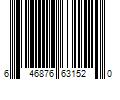 6 46876 63152 0